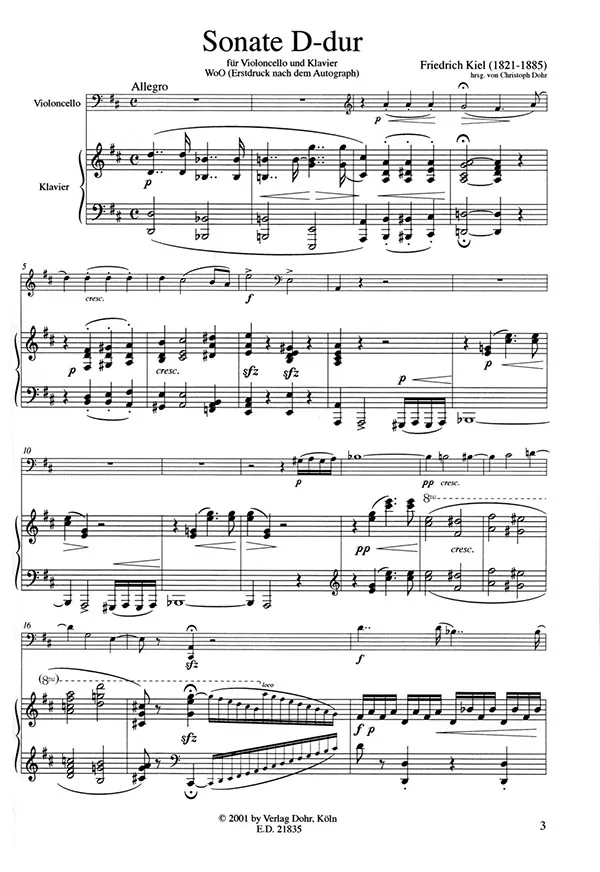 Sonate D-dur

für Violoncello und Klavier
WoO (Erstdruck nach dem Autograph)

Friedrich Kiel (1821-1885)
hrsg. von Christoph Dohr

Allegro

Violoncello

Klavier

p

p

5

cresc.

f

p

cresc.

sfz

sfz

p

p

10

p

pp

cresc.

8va

pp

cresc.

16

sfz

f

(8va)

loco

sfz

f

p

© 2001 by Verlag Dohr, Köln
E.D. 21835

3